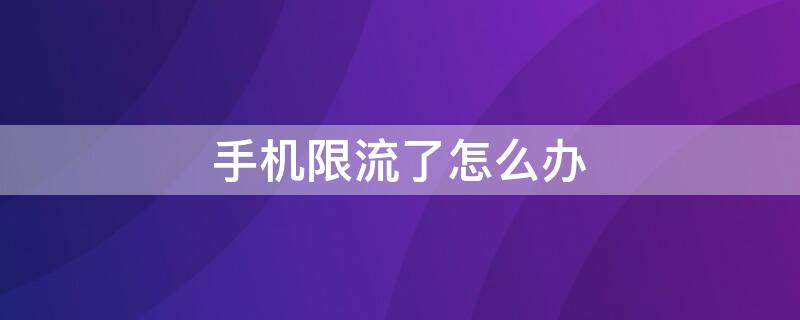 手机限流了怎么办